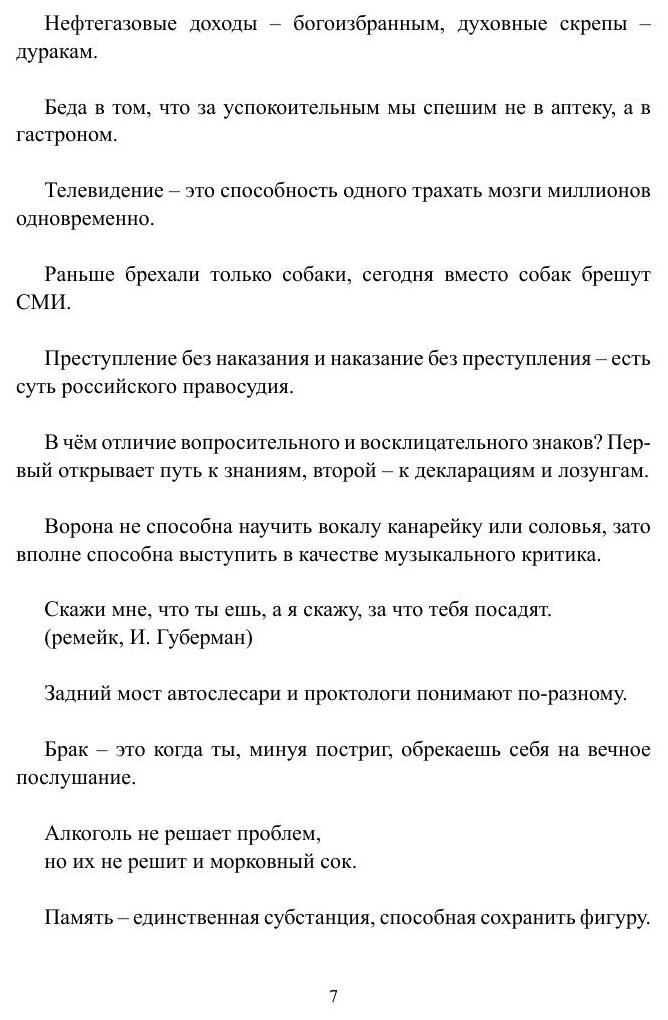 Нефтегазовые доходы – богоизбранным, духовные скрепы – дуракам.

Беда в том, что за успокоительным мы спешим не в аптеку, а в гастроном.

Телевидение – это способность одного трахать мозги миллионов одновременно.

Раньше брехали только собаки, сегодня вместо собак брешут СМИ.

Преступление без наказания и наказание без преступления – есть суть российского правосудия.

В чём отличие вопросительного и восклицательного знаков? Первый открывает путь к знаниям, второй – к декларациям и лозунгам.

Ворона не способна научить вокалу канарейку или соловья, зато вполне способна выступить в качестве музыкального критика.

Скажи мне, что ты ешь, а я скажу, за что тебя посадят.
(ремейк, И. Губерман)

Задний мост автослесари и проктологи понимают по-разному.

Брак – это когда ты, минуя постриг, обрекаешь себя на вечное послушание.

Алкоголь не решает проблем,
но их не решит и морковный сок.

Память – единственная субстанция, способная сохранить фигуру.

7